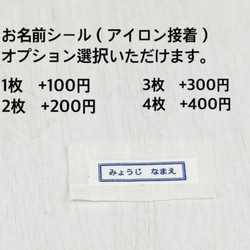 お名前シール（アイロン接着）
オプション選択いただけます。

1枚　+100円
2枚　+200円

3枚　+300円
4枚　+400円

みょうじ　なまえ